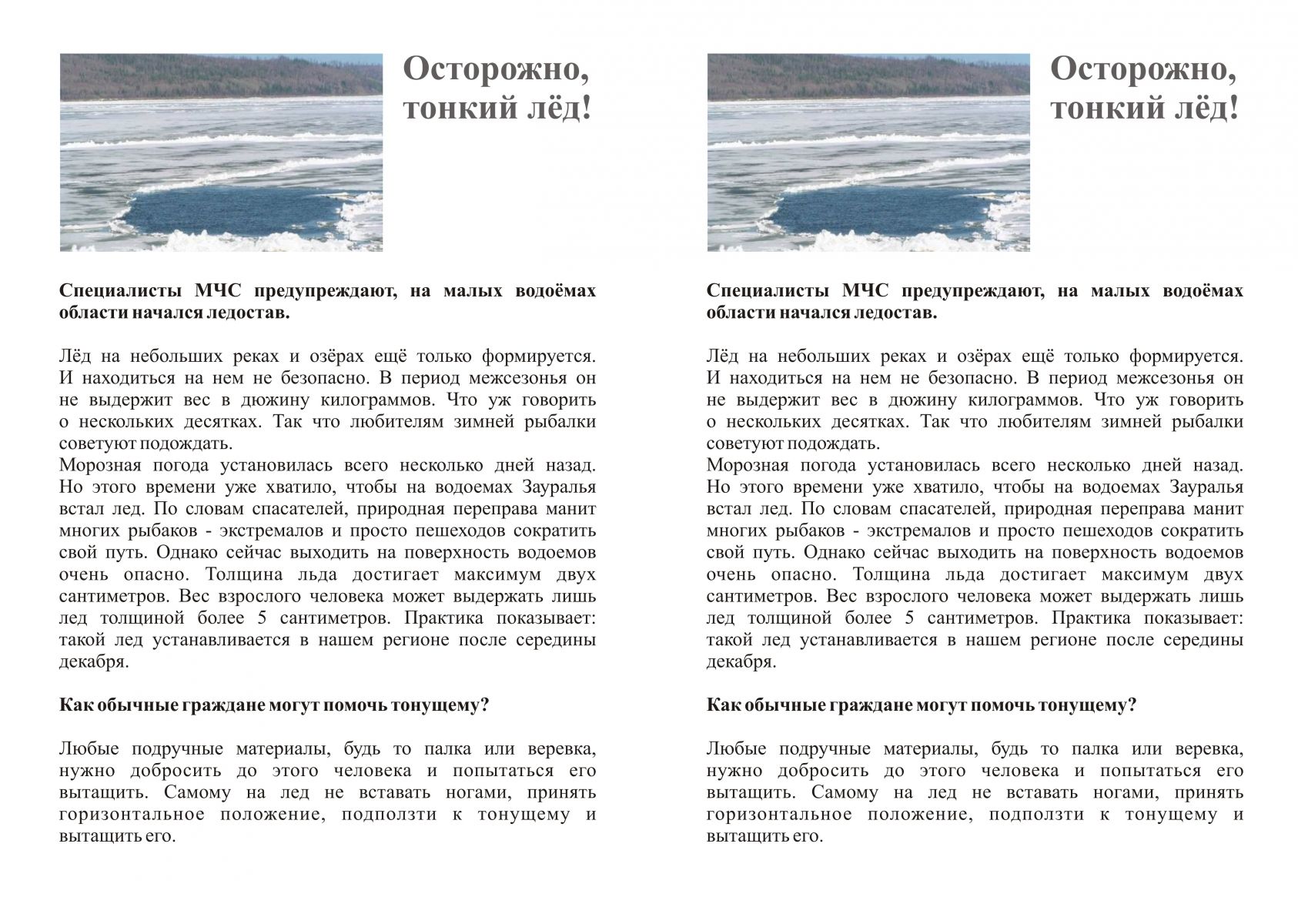 Осторожно, тонкий лёд!

Специалисты МЧС предупреждают, на малых водоёмах области начался ледостав.

Лёд на небольших реках и озёрах ещё только формируется. И находиться на нем не безопасно. В период межсезонья он не выдержит вес в дюжину килограммов. Что уж говорить о нескольких десятках. Так что любителям зимней рыбалки советуют подождать.
Морозная погода установилась всего несколько дней назад. Но этого времени уже хватило, чтобы на водоемах Зауралья встал лед. По словам спасателей, природная переправа манит многих рыбаков - экстремалов и просто пешеходов сократить свой путь. Однако сейчас выходить на поверхность водоемов очень опасно. Толщина льда достигает максимум двух сантиметров. Вес взрослого человека может выдержать лишь лед толщиной более 5 сантиметров. Практика показывает: такой лед устанавливается в нашем регионе после середины декабря.

Как обычные граждане могут помочь тонущему?

Любые подручные материалы, будь то палка или веревка, нужно добросить до этого человека и попытаться его вытащить. Самому на лед не вставать ногами, принять горизонтальное положение, подползти к тонущему и вытащить его.

Осторожно, тонкий лёд!

Специалисты МЧС предупреждают, на малых водоёмах области начался ледостав.

Лёд на небольших реках и озёрах ещё только формируется. И находиться на нем не безопасно. В период межсезонья он не выдержит вес в дюжину килограммов. Что уж говорить о нескольких десятках. Так что любителям зимней рыбалки советуют подождать.
Морозная погода установилась всего несколько дней назад. Но этого времени уже хватило, чтобы на водоемах Зауралья встал лед. По словам спасателей, природная переправа манит многих рыбаков - экстремалов и просто пешеходов сократить свой путь. Однако сейчас выходить на поверхность водоемов очень опасно. Толщина льда достигает максимум двух сантиметров. Вес взрослого человека может выдержать лишь лед толщиной более 5 сантиметров. Практика показывает: такой лед устанавливается в нашем регионе после середины декабря.

Как обычные граждане могут помочь тонущему?

Любые подручные материалы, будь то палка или веревка, нужно добросить до этого человека и попытаться его вытащить. Самому на лед не вставать ногами, принять горизонтальное положение, подползти к тонущему и вытащить его.